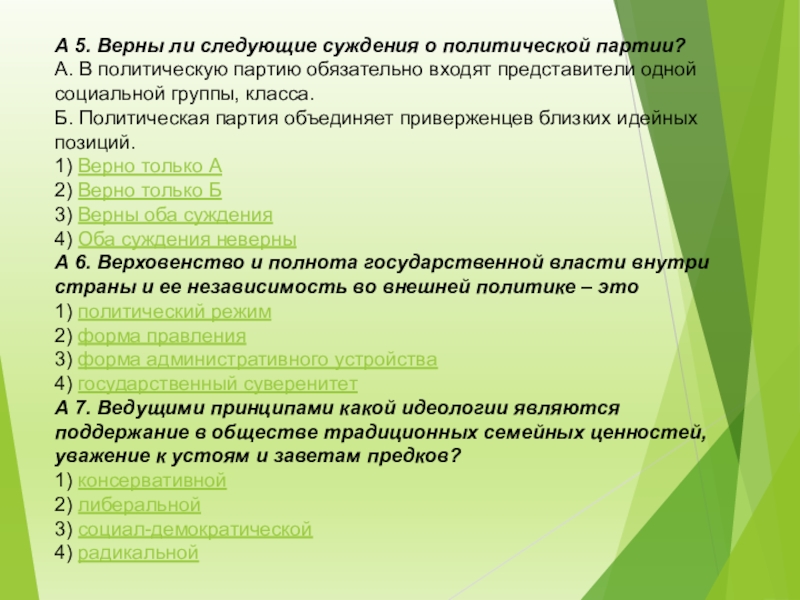 А 5. Верны ли следующие суждения о политической партии?
А. В политическую партию обязательно входят представители одной социальной группы, класса.
Б. Политическая партия объединяет приверженцев близких идейных позиций.
1) Верно только А
2) Верно только Б
3) Верны оба суждения
4) Оба суждения неверны
А 6. Верховенство и полнота государственной власти внутри страны и ее независимость во внешней политике – это
1) политический режим
2) форма правления
3) форма административного устройства
4) государственный суверенитет
А 7. Ведущими принципами какой идеологии являются поддержание в обществе традиционных семейных ценностей, уважение к устоям и заветам предков?
1) консервативной
2) либеральной
3) социал-демократической
4) радикальной